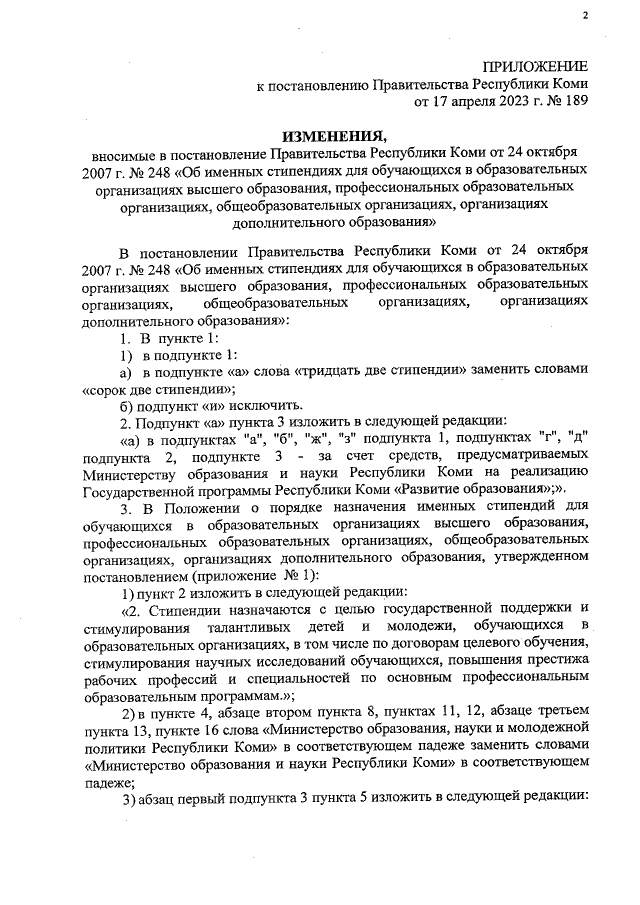 2

ПРИЛОЖЕНИЕ
к постановлению Правительства Республики Коми
от 17 апреля 2023 г. № 189

ИЗМЕНЕНИЯ,
вносимые в постановление Правительства Республики Коми от 24 октября 2007 г. № 248 «Об именных стипендиях для обучающихся в образовательных организациях высшего образования, профессиональных образовательных организациях, общеобразовательных организациях, организациях дополнительного образования»

В постановлении Правительства Республики Коми от 24 октября 2007 г. № 248 «Об именных стипендиях для обучающихся в образовательных организациях высшего образования, профессиональных образовательных организациях, общеобразовательных организациях, организациях дополнительного образования»:

1. В пункте 1:

1) в подпункте 1:

а) в подпункте «а» слова «тридцать две стипендии» заменить словами «сорок две стипендии»;

б) подпункт «и» исключить.

2. Подпункт «а» пункта 3 изложить в следующей редакции:

«а) в подпунктах "а", "б", "ж", "з" подпункта 1, подпунктах "г", "д" подпункта 2, подпункте 3 - за счет средств, предусматриваемых Министерству образования и науки Республики Коми на реализацию Государственной программы Республики Коми «Развитие образования»;».

3. В Положении о порядке назначения именных стипендий для обучающихся в образовательных организациях высшего образования, профессиональных образовательных организациях, общеобразовательных организациях, организациях дополнительного образования, утвержденном постановлением (приложение № 1):

1) пункт 2 изложить в следующей редакции:

«2. Стипендии назначаются с целью государственной поддержки и стимулирования талантливых детей и молодежи, обучающихся в образовательных организациях, в том числе по договорам целевого обучения, стимулирования научных исследований обучающихся, повышения престижа рабочих профессий и специальностей по основным профессиональным образовательным программам.»;

2) в пункте 4, абзаце втором пункта 8, пунктах 11, 12, абзаце третьем пункта 13, пункте 16 слова «Министерство образования, науки и молодежной политики Республики Коми» в соответствующем падеже заменить словами «Министерство образования и науки Республики Коми» в соответствующем падеже;

3) абзац первый подпункта 3 пункта 5 изложить в следующей редакции: